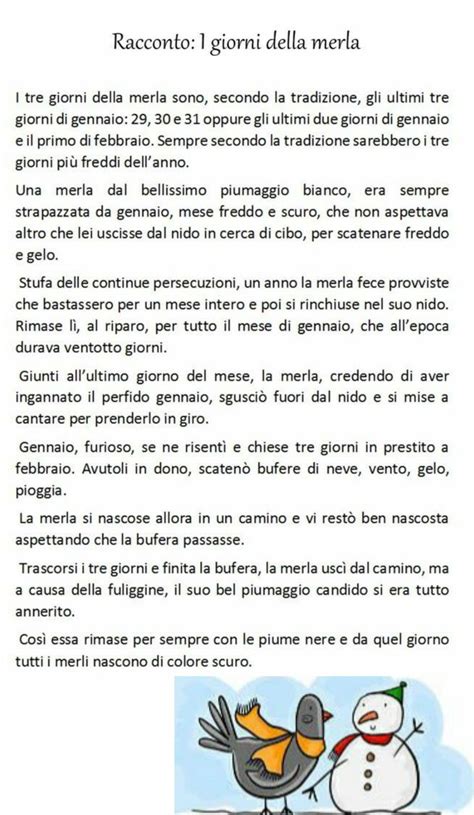 Racconto: I giorni della merla

I tre giorni della merla sono, secondo la tradizione, gli ultimi tre giorni di gennaio: 29, 30 e 31 oppure gli ultimi due giorni di gennaio e il primo di febbraio. Sempre secondo la tradizione sarebbero i tre giorni più freddi dell'anno.

Una merla dal bellissimo piumaggio bianco, era sempre strapazzata da gennaio, mese freddo e scuro, che non aspettava altro che lei uscisse dal nido in cerca di cibo, per scatenare freddo e gelo.

Stufa delle continue persecuzioni, un anno la merla fece provviste che bastassero per un mese intero e poi si rinchiuse nel suo nido. Rimase lì, al riparo, per tutto il mese di gennaio, che all'epoca durava ventotto giorni.

Giunti all'ultimo giorno del mese, la merla, credendo di aver ingannato il perfido gennaio, sgusciò fuori dal nido e si mise a cantare per prenderlo in giro.

Gennaio, furioso, se ne risentì e chiese tre giorni in prestito a febbraio. Avutoli in dono, scatenò bufere di neve, vento, gelo, pioggia.

La merla si nascose allora in un camino e vi restò ben nascosta aspettando che la bufera passasse.

Trascorsi i tre giorni e finita la bufera, la merla uscì dal camino, ma a causa della fuliggine, il suo bel piumaggio candido si era tutto annerito.

Così essa rimase per sempre con le piume nere e da quel giorno tutti i merli nascono di colore scuro.